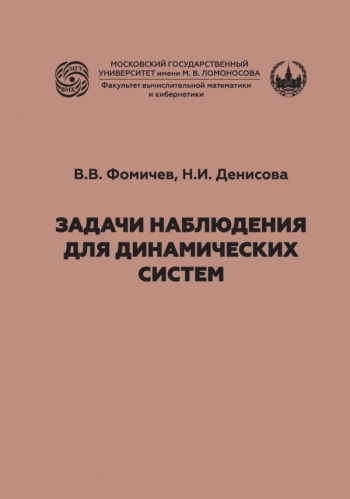 МГУ
ВМК

МОСКОВСКИЙ ГОСУДАРСТВЕННЫЙ УНИВЕРСИТЕТ имени М. В. ЛОМОНОСОВА
Факультет вычислительной математики и кибернетики

В.В. Фомичев, Н.И. Денисова

ЗАДАЧИ НАБЛЮДЕНИЯ ДЛЯ ДИНАМИЧЕСКИХ СИСТЕМ